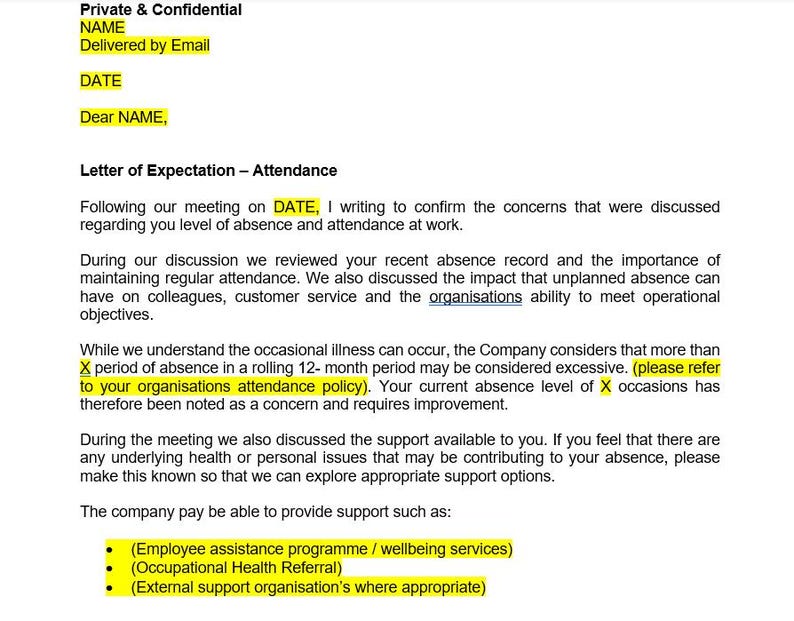 Private & Confidential
NAME
Delivered by Email

DATE

Dear NAME,

Letter of Expectation – Attendance

Following our meeting on DATE, I writing to confirm the concerns that were discussed regarding you level of absence and attendance at work.

During our discussion we reviewed your recent absence record and the importance of maintaining regular attendance. We also discussed the impact that unplanned absence can have on colleagues, customer service and the organisations ability to meet operational objectives.

While we understand the occasional illness can occur, the Company considers that more than X period of absence in a rolling 12- month period may be considered excessive. (please refer to your organisations attendance policy). Your current absence level of X occasions has therefore been noted as a concern and requires improvement.

During the meeting we also discussed the support available to you. If you feel that there are any underlying health or personal issues that may be contributing to your absence, please make this known so that we can explore appropriate support options.

The company pay be able to provide support such as:

• (Employee assistance programme / wellbeing services)
• (Occupational Health Referral)
• (External support organisation's where appropriate)